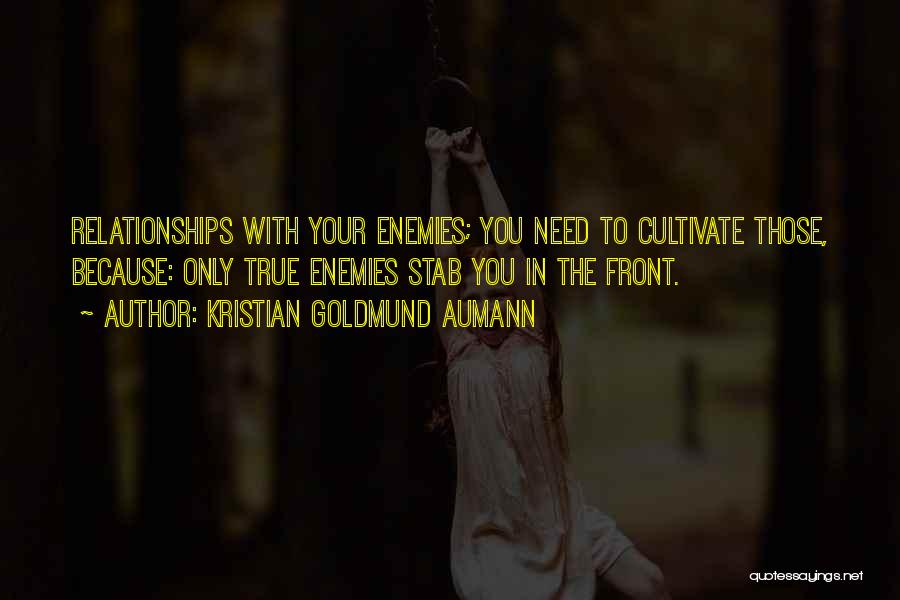 RELATIONSHIPS WITH YOUR ENEMIES; YOU NEED TO CULTIVATE THOSE, BECAUSE: ONLY TRUE ENEMIES STAB YOU IN THE FRONT.

~ AUTHOR: KRISTIAN GOLDMUND AUMANN

quotessayings.net